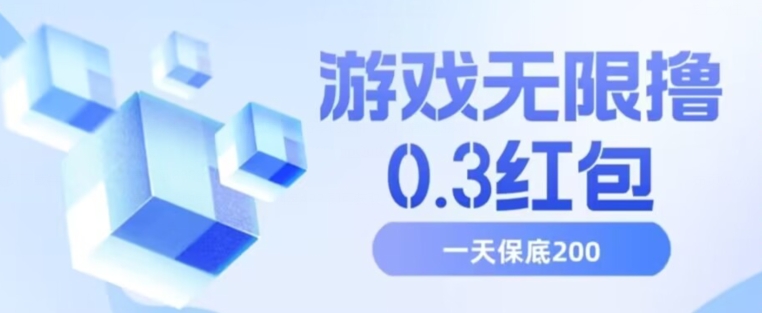 游戏无限撸
0.3红包

一天保底200